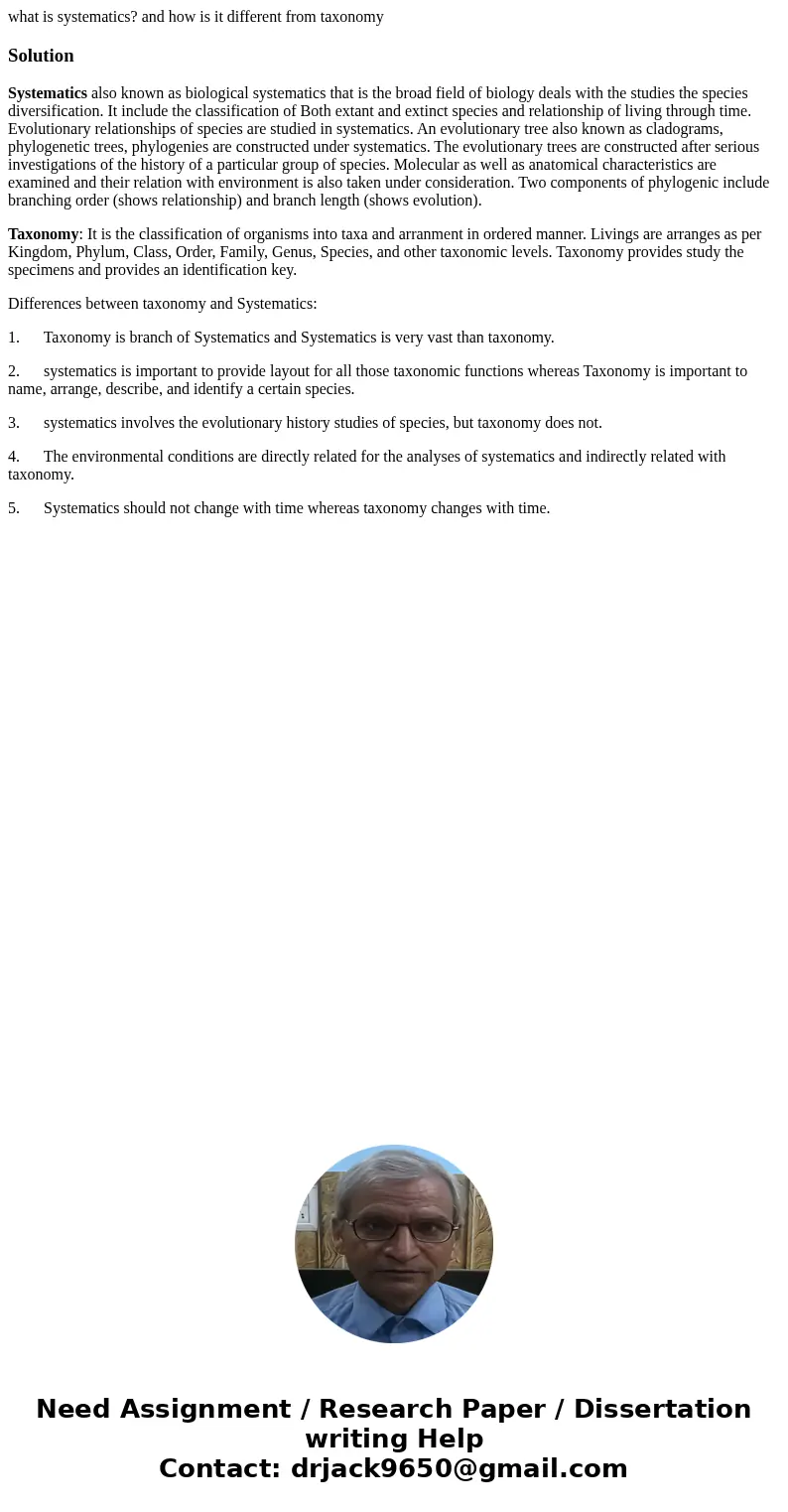 what is systematics? and how is it different from taxonomy

Solution

Systematics also known as biological systematics that is the broad field of biology deals with the studies the species diversification. It include the classification of Both extant and extinct species and relationship of living through time. Evolutionary relationships of species are studied in systematics. An evolutionary tree also known as cladograms, phylogenetic trees, phylogenies are constructed under systematics. The evolutionary trees are constructed after serious investigations of the history of a particular group of species. Molecular as well as anatomical characteristics are examined and their relation with environment is also taken under consideration. Two components of phylogenic include branching order (shows relationship) and branch length (shows evolution).

Taxonomy: It is the classification of organisms into taxa and arranment in ordered manner. Livings are arranges as per Kingdom, Phylum, Class, Order, Family, Genus, Species, and other taxonomic levels. Taxonomy provides study the specimens and provides an identification key.

Differences between taxonomy and Systematics:

1. Taxonomy is branch of Systematics and Systematics is very vast than taxonomy.

2. systematics is important to provide layout for all those taxonomic functions whereas Taxonomy is important to name, arrange, describe, and identify a certain species.

3. systematics involves the evolutionary history studies of species, but taxonomy does not.

4. The environmental conditions are directly related for the analyses of systematics and indirectly related with taxonomy.

5. Systematics should not change with time whereas taxonomy changes with time.

Need Assignment / Research Paper / Dissertation writing Help
Contact: drjack9650@gmail.com